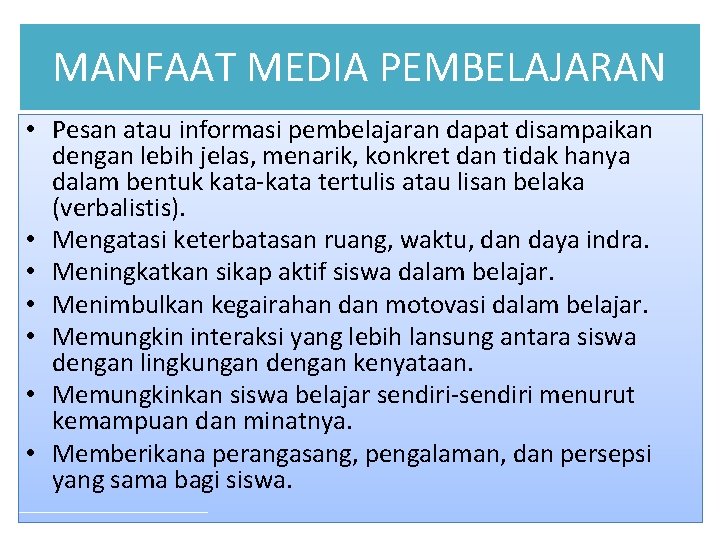 MANFAAT MEDIA PEMBELAJARAN

• Pesan atau informasi pembelajaran dapat disampaikan dengan lebih jelas, menarik, konkret dan tidak hanya dalam bentuk kata-kata tertulis atau lisan belaka (verbalistis).
• Mengatasi keterbatasan ruang, waktu, dan daya indra.
• Meningkatkan sikap aktif siswa dalam belajar.
• Menimbulkan kegairahan dan motovasi dalam belajar.
• Memungkin interaksi yang lebih lansung antara siswa dengan lingkungan dengan kenyataan.
• Memungkinkan siswa belajar sendiri-sendiri menurut kemampuan dan minatnya.
• Memberikana perangasang, pengalaman, dan persepsi yang sama bagi siswa.